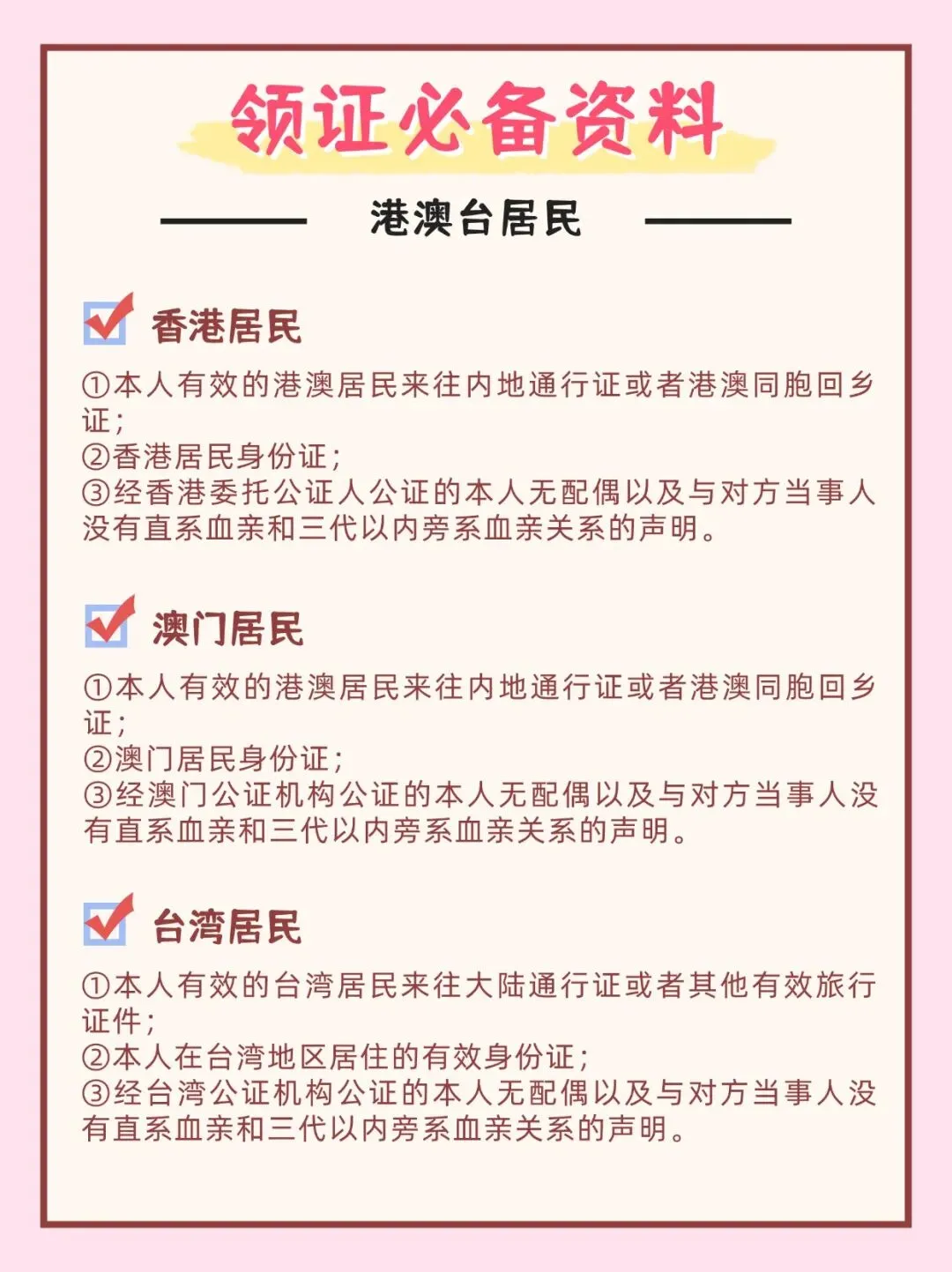 领证必备资料

港澳台居民

香港居民

①本人有效的港澳居民来往内地通行证或者港澳同胞回乡证；
②香港居民身份证；
③经香港委托公证人公证的本人无配偶以及与对方当事人没有直系血亲和三代以内旁系血亲关系的声明。

澳门居民

①本人有效的港澳居民来往内地通行证或者港澳同胞回乡证；
②澳门居民身份证；
③经澳门公证机构公证的本人无配偶以及与对方当事人没有直系血亲和三代以内旁系血亲关系的声明。

台湾居民

①本人有效的台湾居民来往大陆通行证或者其他有效旅行证件；
②本人在台湾地区居住的有效身份证；
③经台湾公证机构公证的本人无配偶以及与对方当事人没有直系血亲和三代以内旁系血亲关系的声明。